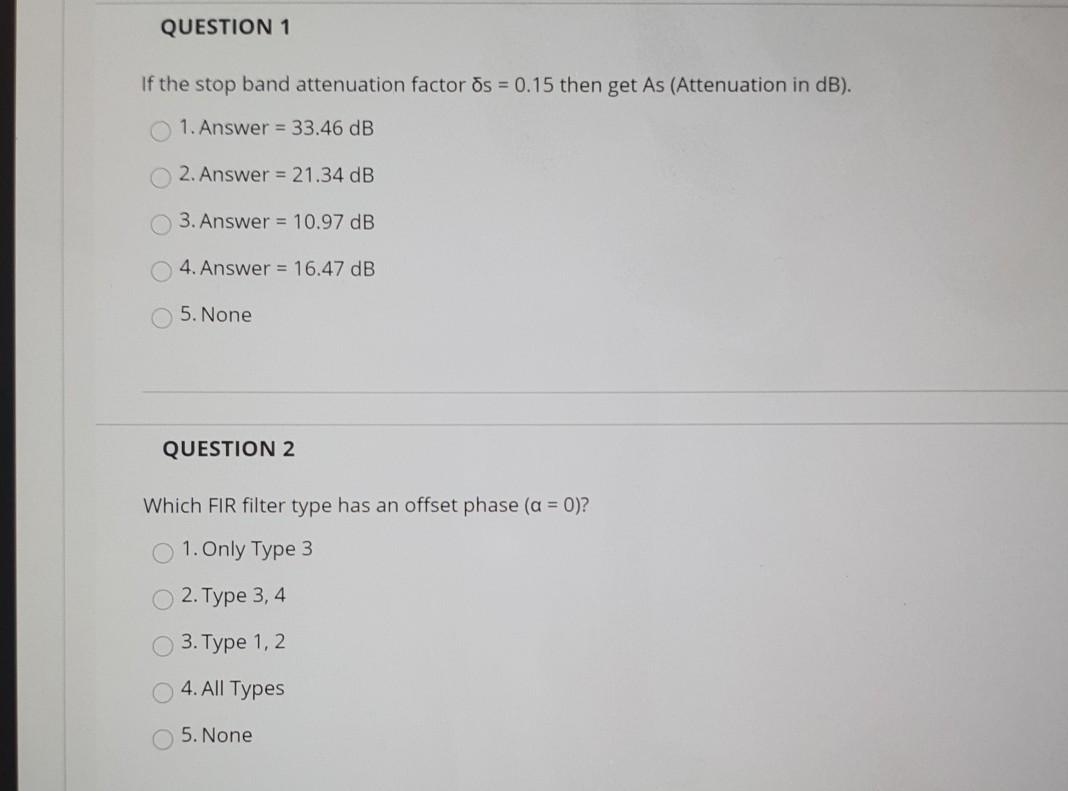 QUESTION 1

If the stop band attenuation factor δs = 0.15 then get As (Attenuation in dB).

1. Answer = 33.46 dB

2. Answer = 21.34 dB

3. Answer = 10.97 dB

4. Answer = 16.47 dB

5. None

QUESTION 2

Which FIR filter type has an offset phase (α = 0)?

1. Only Type 3

2. Type 3, 4

3. Type 1, 2

4. All Types

5. None